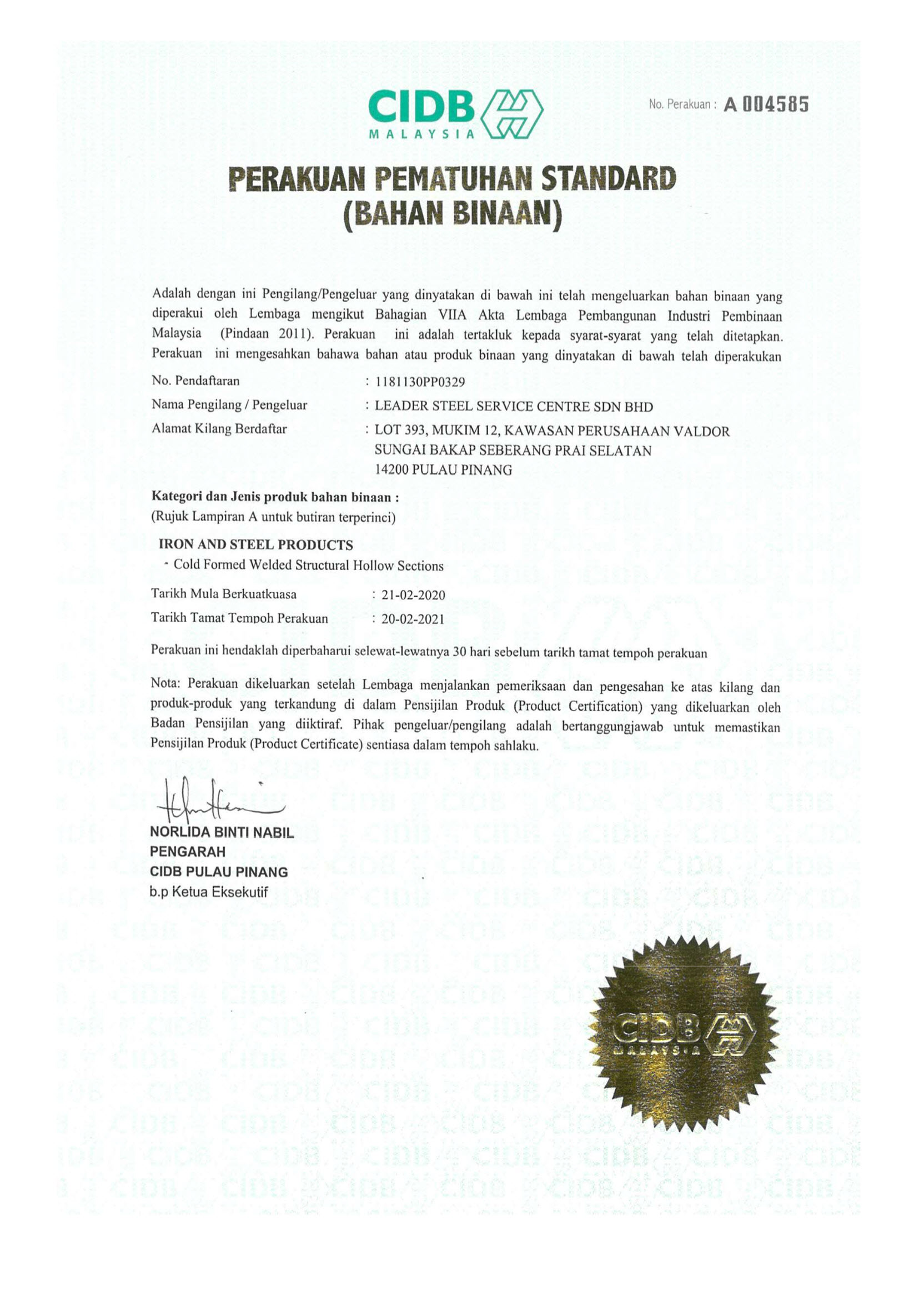 CIDB
MALAYSIA

No. Perakuan : A 004585

PERAKUAN PEMATUHAN STANDARD
(BAHAN BINAAN)

Adalah dengan ini Pengilang/Pengeluar yang dinyatakan di bawah ini telah mengeluarkan bahan binaan yang diperakui oleh Lembaga mengikut Bahagian VIIA Akta Lembaga Pembangunan Industri Pembinaan Malaysia (Pindaan 2011). Perakuan ini adalah tertakluk kepada syarat-syarat yang telah ditetapkan. Perakuan ini mengesahkan bahawa bahan atau produk binaan yang dinyatakan di bawah telah diperakukan

No. Pendaftaran : 1181130PP0329
Nama Pengilang / Pengeluar : LEADER STEEL SERVICE CENTRE SDN BHD
Alamat Kilang Berdaftar : LOT 393, MUKIM 12, KAWASAN PERUSAHAAN VALDOR SUNGAI BAKAP SEBERANG PRAI SELATAN 14200 PULAU PINANG

Kategori dan Jenis produk bahan binaan :
(Rujuk Lampiran A untuk butiran terperinci)

IRON AND STEEL PRODUCTS
- Cold Formed Welded Structural Hollow Sections

Tarikh Mula Berkuatkuasa : 21-02-2020
Tarikh Tamat Tempoh Perakuan : 20-02-2021

Perakuan ini hendaklah diperbaharui selewat-lewatnya 30 hari sebelum tarikh tamat tempoh perakuan

Nota: Perakuan dikeluarkan setelah Lembaga menjalankan pemeriksaan dan pengesahan ke atas kilang dan produk-produk yang terkandung di dalam Pensijilan Produk (Product Certification) yang dikeluarkan oleh Badan Pensijilan yang diiktiraf. Pihak pengeluar/pengilang adalah bertanggungjawab untuk memastikan Pensijilan Produk (Product Certificate) sentiasa dalam tempoh sahlaku.

NORLIDA BINTI NABIL
PENGARAH
CIDB PULAU PINANG
b.p Ketua Eksekutif

CIDB
MALAYSIA